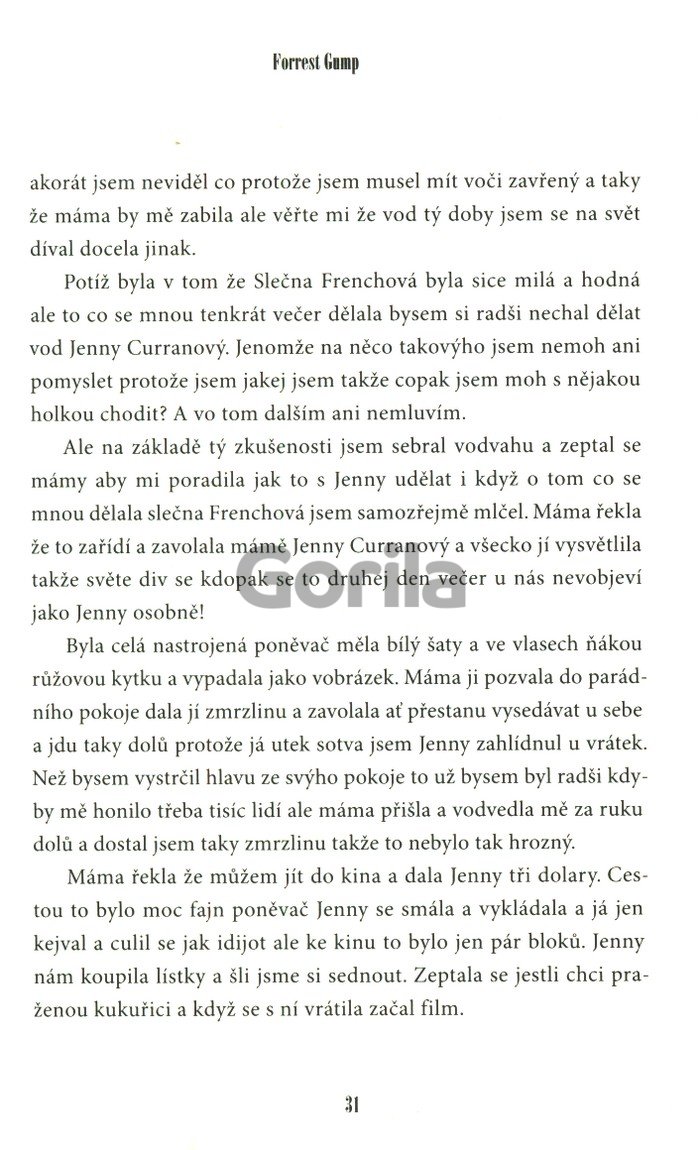 Forrest Gump

akorát jsem neviděl co protože jsem musel mít voči zavřený a taky že máma by mě zabila ale věřte mi že vod tý doby jsem se na svět díval docela jinak.

Potíž byla v tom že Slečna Frenchová byla sice milá a hodná ale to co se mnou tenkrát večer dělala bysem si radši nechal dělat vod Jenny Curranový. Jenomže na něco takovýho jsem nemoh ani pomyslet protože jsem jakej jsem takže copak jsem moh s nějakou holkou chodit? A vo tom dalším ani nemluvím.

Ale na základě tý zkušenosti jsem sebral vodvahu a zeptal se mámy aby mi poradila jak to s Jenny udělat i když o tom co se mnou dělala slečna Frenchová jsem samozřejmě mlčel. Máma řekla že to zařídí a zavolala mámě Jenny Curranový a všecko jí vysvětlila takže světe div se kdopak se to druhej den večer u nás nevobjeví jako Jenny osobně!

Gorila

Byla celá nastrojená poněvač měla bílý šaty a ve vlasech ňákou růžovou kytku a vypadala jako vobrázek. Máma ji pozvala do parádního pokoje dala jí zmrzlinu a zavolala ať přestanu vysedávat u sebe a jdu taky dolů protože já utek sotva jsem Jenny zahlídnul u vrátek. Než bysem vystrčil hlavu ze svýho pokoje to už bysem byl radši kdyby mě honilo třeba tisíc lidí ale máma přišla a vodvedla mě za ruku dolů a dostal jsem taky zmrzlinu takže to nebylo tak hrozný.

Máma řekla že můžem jít do kina a dala Jenny tři dolary. Cestou to bylo moc fajn poněvač Jenny se smála a vykládala a já jen kejval a culil se jak idijot ale ke kinu to bylo jen pár bloků. Jenny nám koupila lístky a šli jsme si sednout. Zeptala se jestli chci praženou kukuřici a když se s ní vrátila začal film.

31